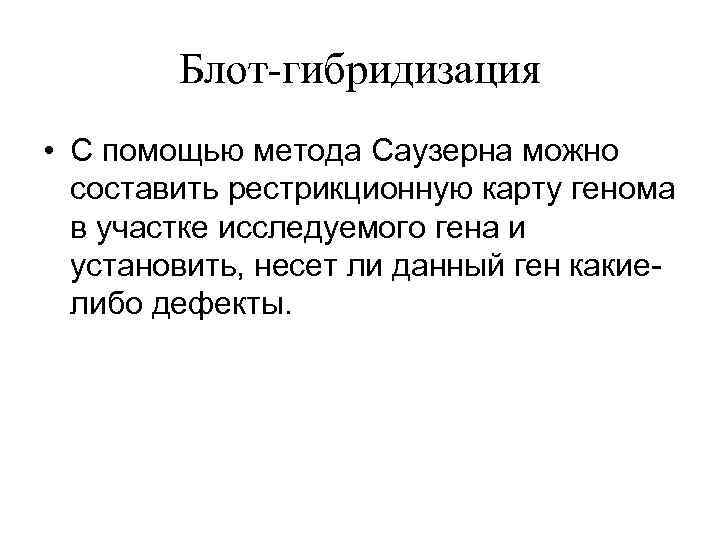 Блот-гибридизация

• С помощью метода Саузерна можно составить рестрикционную карту генома в участке исследуемого гена и установить, несет ли данный ген какие-либо дефекты.